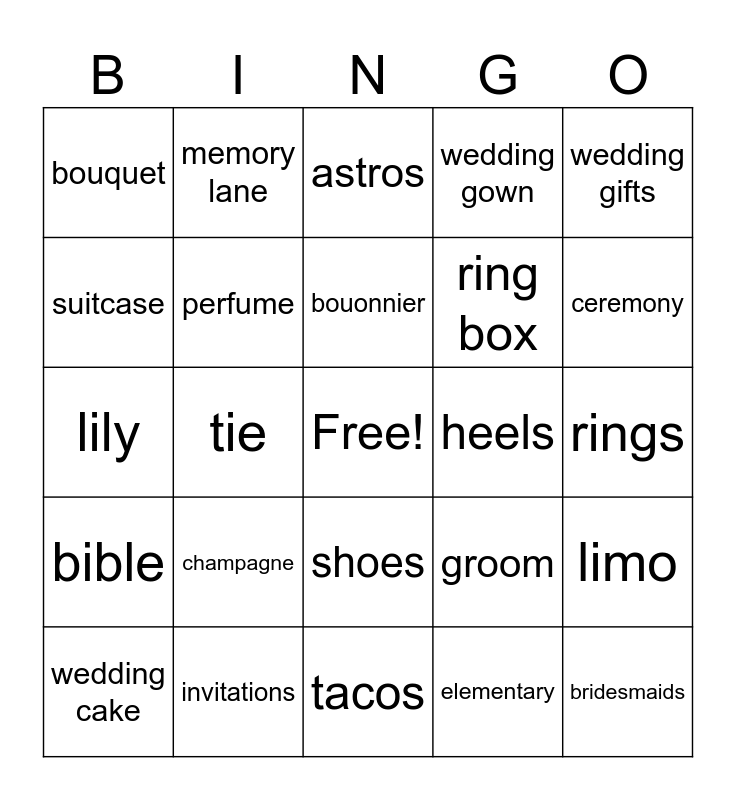 | B | I | N | G | O |
|---|---|---|---|---|
| bouquet | memory lane | astros | wedding gown | wedding gifts |
| suitcase | perfume | bouonnier | ring box | ceremony |
| lily | tie | Free! | heels | rings |
| bible | champagne | shoes | groom | limo |
| wedding cake | invitations | tacos | elementary | bridesmaids |